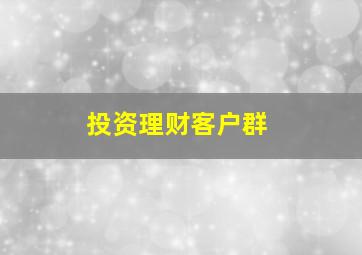 投资理财客户群